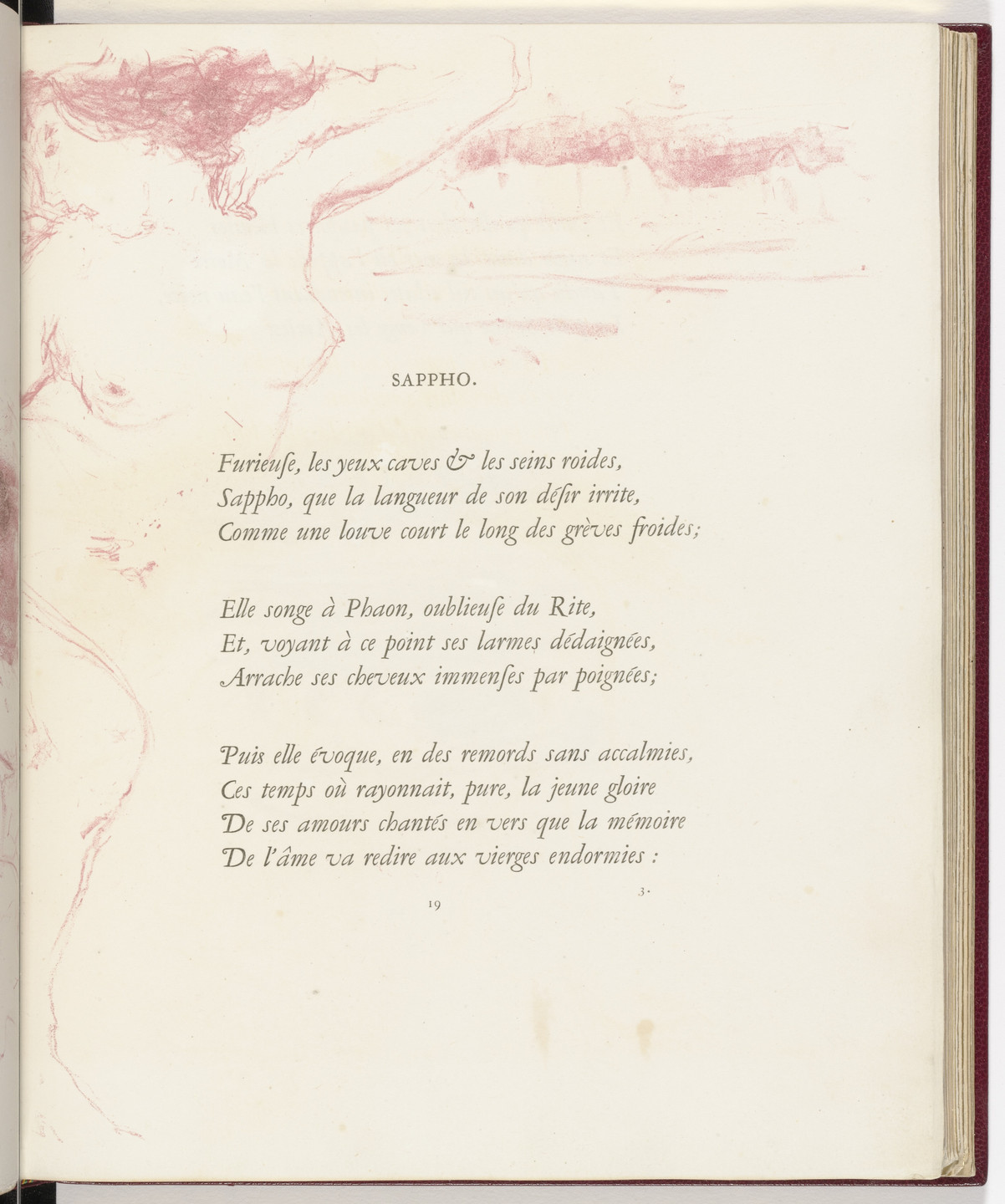 SAPPHO.

Furieuſe, les yeux caves & les seins roides,
Sappho, que la langueur de son déſir irrite,
Comme une louve court le long des grèves froides;

Elle songe à Phaon, oublieuſe du Rite,
Et, voyant à ce point ses larmes dédaignées,
Arrache ses cheveux immenſes par poignées;

Puis elle évoque, en des remords sans accalmies,
Ces temps où rayonnait, pure, la jeune gloire
De ses amours chantés en vers que la mémoire
De l'âme va redire aux vierges endormies :

19

3.